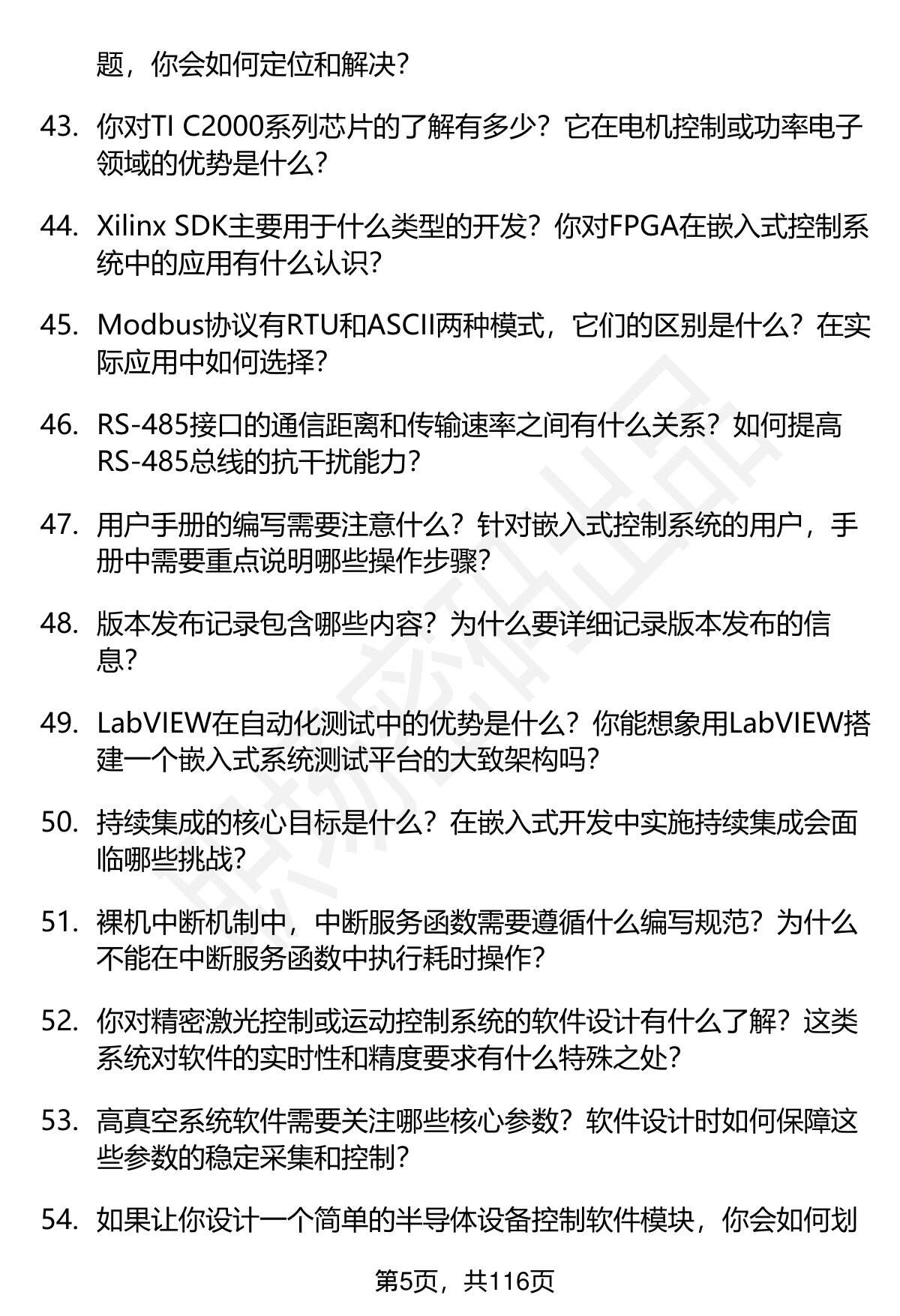 题，你会如何定位和解决？

43. 你对TI C2000系列芯片的了解有多少？它在电机控制或功率电子领域的优势是什么？

44. Xilinx SDK主要用于什么类型的开发？你对FPGA在嵌入式控制系统中的应用有什么认识？

45. Modbus协议有RTU和ASCII两种模式，它们的区别是什么？在实际应用中如何选择？

46. RS-485接口的通信距离和传输速率之间有什么关系？如何提高RS-485总线的抗干扰能力？

47. 用户手册的编写需要注意什么？针对嵌入式控制系统的用户，手册中需要重点说明哪些操作步骤？

48. 版本发布记录包含哪些内容？为什么要详细记录版本发布的信息？

49. LabVIEW在自动化测试中的优势是什么？你能想象用LabVIEW搭建一个嵌入式系统测试平台的大致架构吗？

50. 持续集成的核心目标是什么？在嵌入式开发中实施持续集成会面临哪些挑战？

51. 裸机中断机制中，中断服务函数需要遵循什么编写规范？为什么不能在中断服务函数中执行耗时操作？

52. 你对精密激光控制或运动控制系统的软件设计有什么了解？这类系统对软件的实时性和精度要求有什么特殊之处？

53. 高真空系统软件需要关注哪些核心参数？软件设计时如何保障这些参数的稳定采集和控制？

54. 如果让你设计一个简单的半导体设备控制软件模块，你会如何划

第5页，共116页